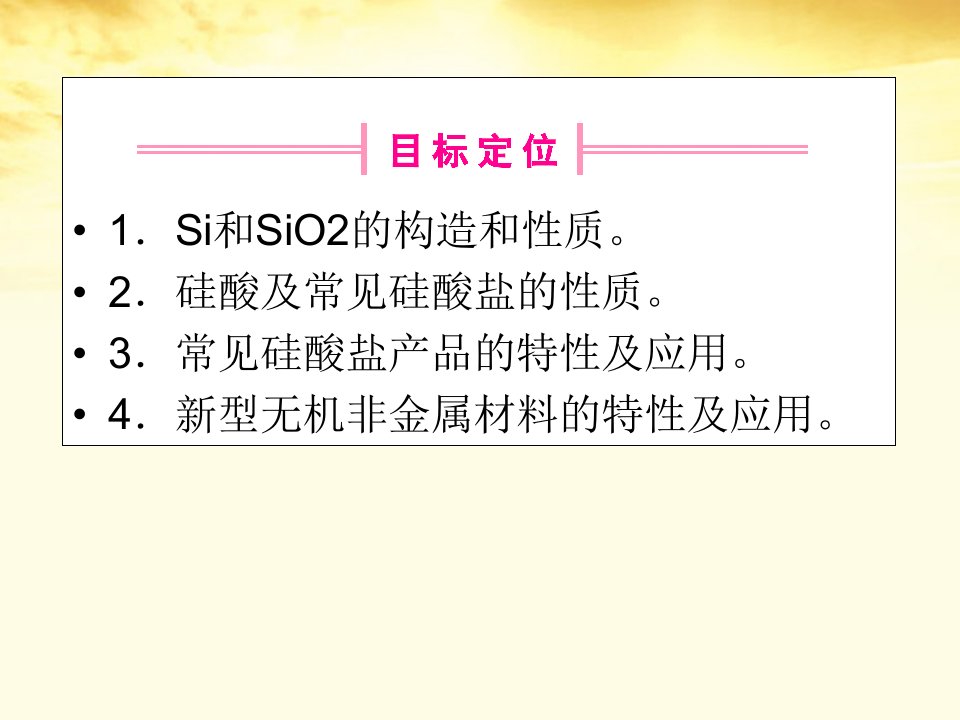 目标定位

• 1．Si和SiO2的构造和性质。
• 2．硅酸及常见硅酸盐的性质。
• 3．常见硅酸盐产品的特性及应用。
• 4．新型无机非金属材料的特性及应用。